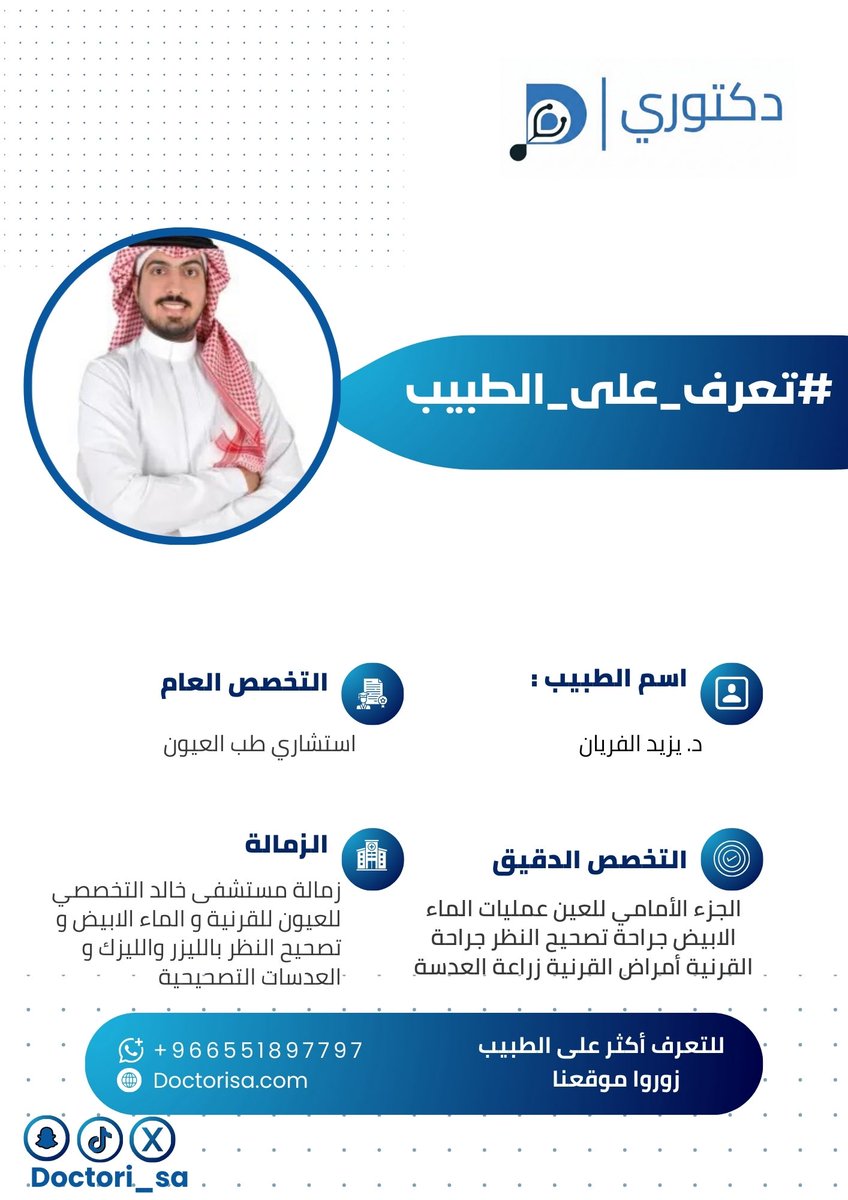 دكتوري

#تعرف_على_الطبيب

اسم الطبيب :
د. يزيد الفريان

التخصص العام
استشاري طب العيون

التخصص الدقيق
الجزء الأمامي للعين عمليات الماء الابيض جراحة تصحيح النظر جراحة القرنية أمراض القرنية زراعة العدسة

الزمالة
زمالة مستشفى خالد التخصصي للعيون للقرنية و الماء الابيض و تصحيح النظر بالليزر والليزك و العدسات التصحيحية

للتعرف أكثر على الطبيب
زوروا موقعنا

+966551897797
Doctorisa.com

Doctori_sa